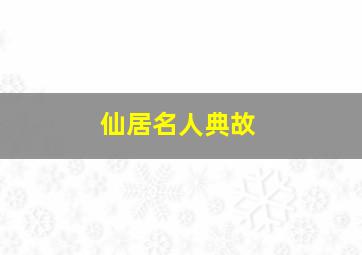 仙居名人典故